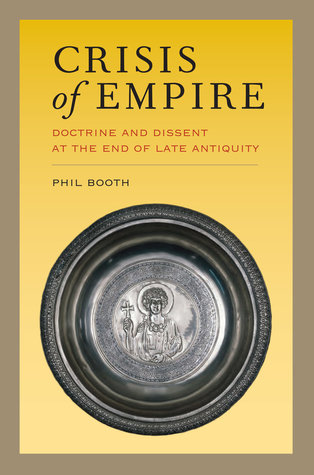 CRISIS of EMPIRE

DOCTRINE AND DISSENT AT THE END OF LATE ANTIQUITY

PHIL BOOTH